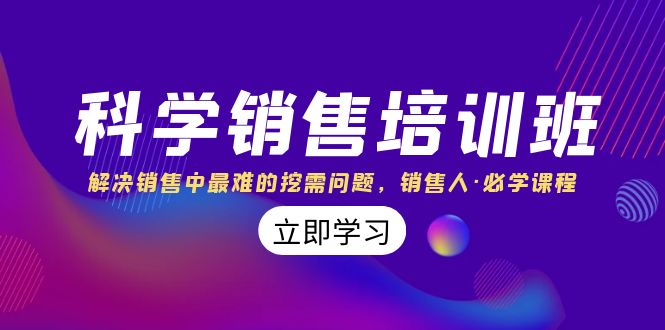 科学销售培训班

解决销售中最难的挖需问题，销售人·必学课程

立即学习